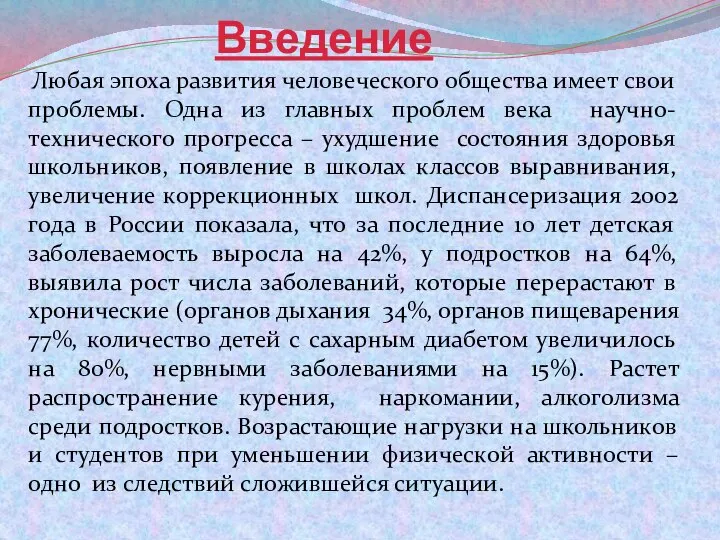 Введение

Любая эпоха развития человеческого общества имеет свои проблемы. Одна из главных проблем века научно-технического прогресса – ухудшение состояния здоровья школьников, появление в школах классов выравнивания, увеличение коррекционных школ. Диспансеризация 2002 года в России показала, что за последние 10 лет детская заболеваемость выросла на 42%, у подростков на 64%, выявила рост числа заболеваний, которые перерастают в хронические (органов дыхания 34%, органов пищеварения 77%, количество детей с сахарным диабетом увеличилось на 80%, нервными заболеваниями на 15%). Растет распространение курения, наркомании, алкоголизма среди подростков. Возрастающие нагрузки на школьников и студентов при уменьшении физической активности – одно из следствий сложившейся ситуации.